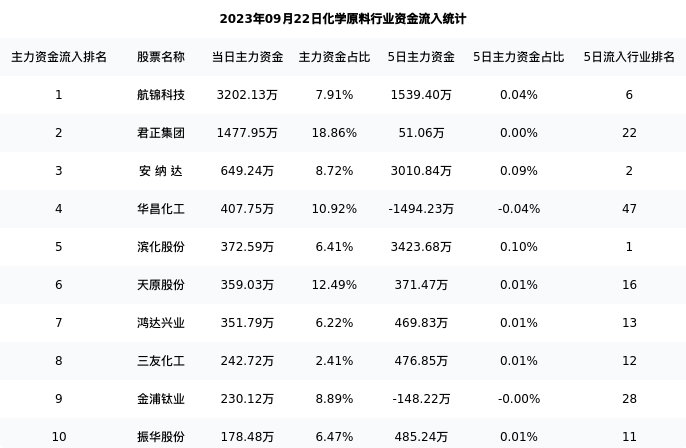 2023年09月22日化学原料行业资金流入统计

| 主力资金流入排名 | 股票名称 | 当日主力资金 | 主力资金占比 | 5日主力资金 | 5日主力资金占比 | 5日流入行业排名 |
|---|---|---|---|---|---|---|
| 1 | 航锦科技 | 3202.13万 | 7.91% | 1539.40万 | 0.04% | 6 |
| 2 | 君正集团 | 1477.95万 | 18.86% | 51.06万 | 0.00% | 22 |
| 3 | 安纳达 | 649.24万 | 8.72% | 3010.84万 | 0.09% | 2 |
| 4 | 华昌化工 | 407.75万 | 10.92% | -1494.23万 | -0.04% | 47 |
| 5 | 滨化股份 | 372.59万 | 6.41% | 3423.68万 | 0.10% | 1 |
| 6 | 天原股份 | 359.03万 | 12.49% | 371.47万 | 0.01% | 16 |
| 7 | 鸿达兴业 | 351.79万 | 6.22% | 469.83万 | 0.01% | 13 |
| 8 | 三友化工 | 242.72万 | 2.41% | 476.85万 | 0.01% | 12 |
| 9 | 金浦钛业 | 230.12万 | 8.89% | -148.22万 | -0.00% | 28 |
| 10 | 振华股份 | 178.48万 | 6.47% | 485.24万 | 0.01% | 11 |